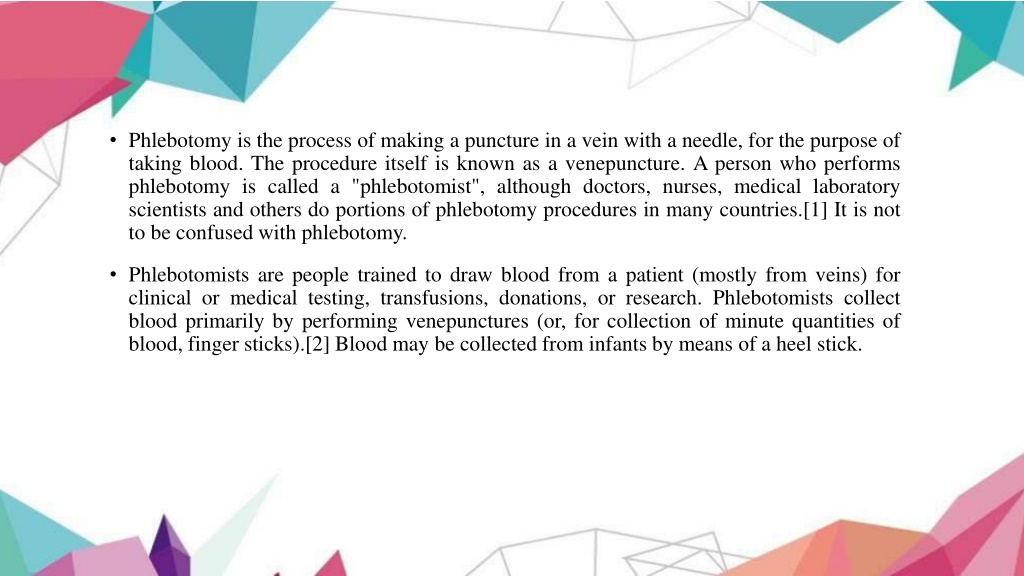 • Phlebotomy is the process of making a puncture in a vein with a needle, for the purpose of taking blood. The procedure itself is known as a venepuncture. A person who performs phlebotomy is called a "phlebotomist", although doctors, nurses, medical laboratory scientists and others do portions of phlebotomy procedures in many countries.[1] It is not to be confused with phlebotomy.

• Phlebotomists are people trained to draw blood from a patient (mostly from veins) for clinical or medical testing, transfusions, donations, or research. Phlebotomists collect blood primarily by performing venepunctures (or, for collection of minute quantities of blood, finger sticks).[2] Blood may be collected from infants by means of a heel stick.